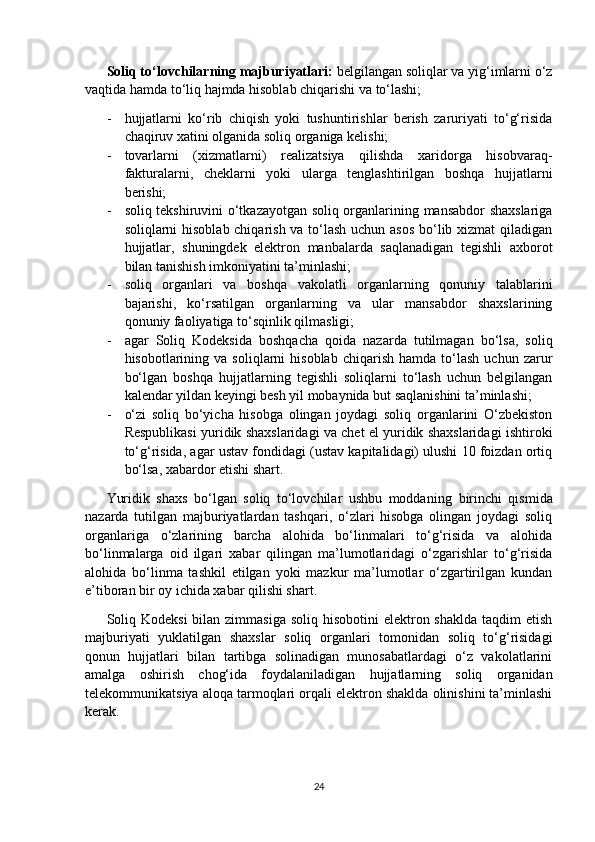 **Soliq to‘lovchilarning majburiyatlari:** belgilangan soliqlar va yig‘imlarni o‘z vaqtida hamda to‘liq hajmda hisoblab chiqarishi va to‘lashi;

- hujjatlarni ko‘rib chiqish yoki tushuntirishlar berish zaruriyati to‘g‘risida chaqiruv xatini olganida soliq organiga kelishi;
- tovarlarni (xizmatlarni) realizatsiya qilishda xaridorga hisobvaraq-fakturalarni, cheklarni yoki ularga tenglashtirilgan boshqa hujjatlarni berishi;
- soliq tekshiruvini o‘tkazayotgan soliq organlarining mansabdor shaxslariga soliqlarni hisoblab chiqarish va to‘lash uchun asos bo‘lib xizmat qiladigan hujjatlar, shuningdek elektron manbalarda saqlanadigan tegishli axborot bilan tanishish imkoniyatini ta’minlashi;
- soliq organlari va boshqa vakolatli organlarning qonuniy talablarini bajarishi, ko‘rsatilgan organlarning va ular mansabdor shaxslarining qonuniy faoliyatiga to‘sqinlik qilmasligi;
- agar Soliq Kodeksida boshqacha qoida nazarda tutilmagan bo‘lsa, soliq hisobotlarining va soliqlarni hisoblab chiqarish hamda to‘lash uchun zarur bo‘lgan boshqa hujjatlarning tegishli soliqlarni to‘lash uchun belgilangan kalendar yildan keyingi besh yil mobaynida but saqlanishini ta’minlashi;
- o‘zi soliq bo‘yicha hisobga olingan joydagi soliq organlarini O‘zbekiston Respublikasi yuridik shaxslaridagi va chet el yuridik shaxslaridagi ishtiroki to‘g‘risida, agar ustav fondidagi (ustav kapitalidagi) ulushi 10 foizdan ortiq bo‘lsa, xabardor etishi shart.

Yuridik shaxs bo‘lgan soliq to‘lovchilar ushbu moddaning birinchi qismida nazarda tutilgan majburiyatlardan tashqari, o‘zlari hisobga olingan joydagi soliq organlariga o‘zlarining barcha alohida bo‘linmalari to‘g‘risida va alohida bo‘linmalarga oid ilgari xabar qilingan ma’lumotlaridagi o‘zgarishlar to‘g‘risida alohida bo‘linma tashkil etilgan yoki mazkur ma’lumotlar o‘zgartirilgan kundan e’tiboran bir oy ichida xabar qilishi shart.

Soliq Kodeksi bilan zimmasiga soliq hisobotini elektron shaklda taqdim etish majburiyati yuklatilgan shaxslar soliq organlari tomonidan soliq to‘g‘risidagi qonun hujjatlari bilan tartibga solinadigan munosabatlardagi o‘z vakolatlarini amalga oshirish chog‘ida foydalaniladigan hujjatlarning soliq organidan telekommunikatsiya aloqa tarmoqlari orqali elektron shaklda olinishini ta’minlashi kerak.

24